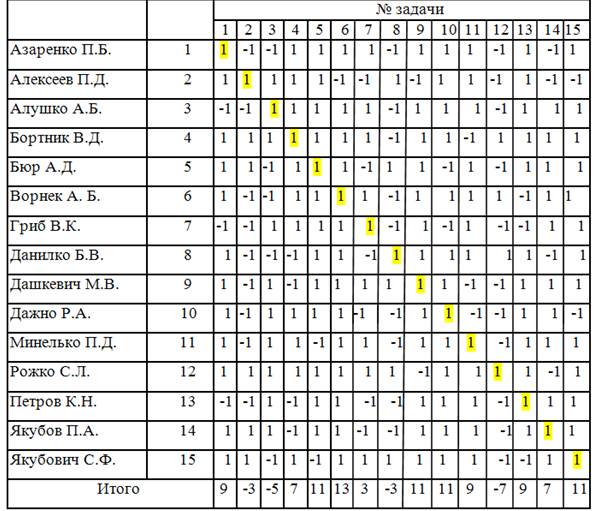 | | | № задачи | | | | | | | | | | | | | | |
|---|---|---|---|---|---|---|---|---|---|---|---|---|---|---|---|---|
| | | 1 | 2 | 3 | 4 | 5 | 6 | 7 | 8 | 9 | 10 | 11 | 12 | 13 | 14 | 15 |
| Азаренко П.Б. | 1 | 1 | -1 | -1 | 1 | 1 | 1 | 1 | -1 | 1 | 1 | 1 | -1 | 1 | -1 | 1 |
| Алексеев П.Д. | 2 | 1 | 1 | 1 | 1 | 1 | -1 | -1 | 1 | -1 | 1 | 1 | -1 | 1 | -1 | -1 |
| Алушко А.Б. | 3 | -1 | -1 | 1 | 1 | 1 | 1 | 1 | -1 | 1 | 1 | 1 | -1 | 1 | 1 | 1 |
| Бортник В.Д. | 4 | 1 | 1 | 1 | 1 | 1 | 1 | 1 | -1 | 1 | 1 | -1 | 1 | 1 | 1 | 1 |
| Бюр А.Д. | 5 | 1 | 1 | -1 | 1 | 1 | 1 | -1 | 1 | 1 | -1 | 1 | -1 | 1 | 1 | 1 |
| Ворнек А. Б. | 6 | 1 | -1 | -1 | 1 | 1 | 1 | 1 | -1 | 1 | 1 | 1 | 1 | -1 | 1 | 1 |
| Гриб В.К. | 7 | -1 | -1 | 1 | 1 | 1 | 1 | 1 | -1 | 1 | -1 | 1 | -1 | -1 | 1 | 1 |
| Данилко Б.В. | 8 | 1 | -1 | -1 | -1 | 1 | 1 | -1 | 1 | 1 | 1 | 1 | 1 | 1 | -1 | 1 |
| Дашкевич М.В. | 9 | 1 | -1 | 1 | -1 | 1 | 1 | 1 | 1 | 1 | 1 | -1 | -1 | 1 | 1 | 1 |
| Дажно Р.А. | 10 | 1 | -1 | 1 | 1 | 1 | 1 | -1 | -1 | 1 | 1 | -1 | -1 | 1 | 1 | -1 |
| Минелько П.Д. | 11 | 1 | -1 | 1 | 1 | -1 | 1 | 1 | -1 | 1 | 1 | 1 | -1 | 1 | 1 | 1 |
| Рожко С.Л. | 12 | 1 | 1 | 1 | 1 | 1 | 1 | 1 | 1 | -1 | 1 | 1 | 1 | 1 | -1 | 1 |
| Петров К.Н. | 13 | -1 | -1 | 1 | -1 | 1 | 1 | -1 | -1 | 1 | 1 | 1 | -1 | 1 | 1 | 1 |
| Якубов П.А. | 14 | 1 | 1 | 1 | -1 | 1 | 1 | -1 | -1 | 1 | 1 | 1 | -1 | 1 | 1 | 1 |
| Якубович С.Ф. | 15 | 1 | 1 | -1 | 1 | -1 | 1 | 1 | 1 | 1 | 1 | 1 | -1 | -1 | 1 | 1 |
| Итого | | 9 | -3 | -5 | 7 | 11 | 13 | 3 | -3 | 11 | 11 | 9 | -7 | 9 | 7 | 11 |